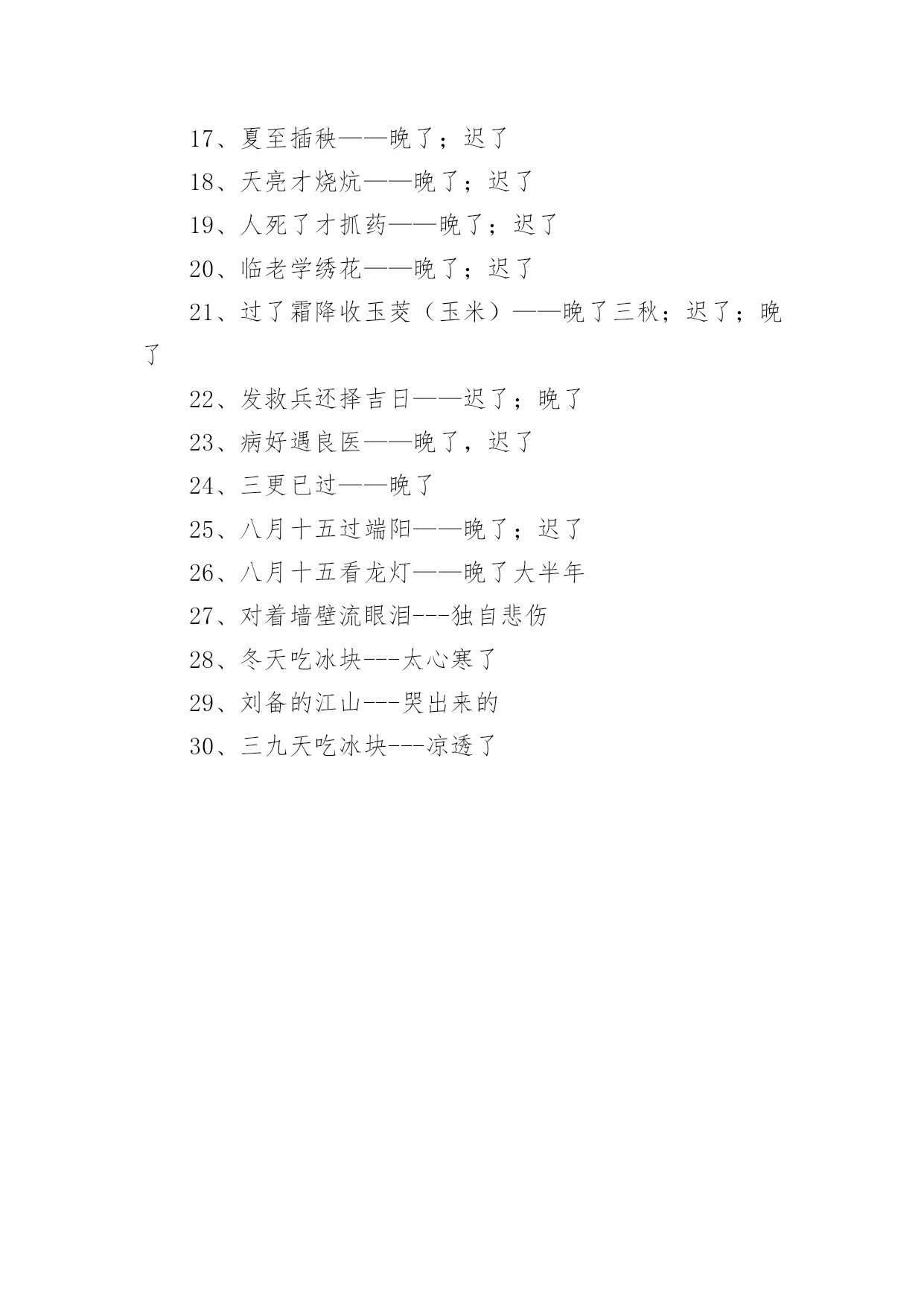 17、夏至插秧——晚了；迟了

18、天亮才烧炕——晚了；迟了

19、人死了才抓药——晚了；迟了

20、临老学绣花——晚了；迟了

21、过了霜降收玉茭（玉米）——晚了三秋；迟了；晚了

22、发救兵还择吉日——迟了；晚了

23、病好遇良医——晚了，迟了

24、三更已过——晚了

25、八月十五过端阳——晚了；迟了

26、八月十五看龙灯——晚了大半年

27、对着墙壁流眼泪---独自悲伤

28、冬天吃冰块---太心寒了

29、刘备的江山---哭出来的

30、三九天吃冰块---凉透了